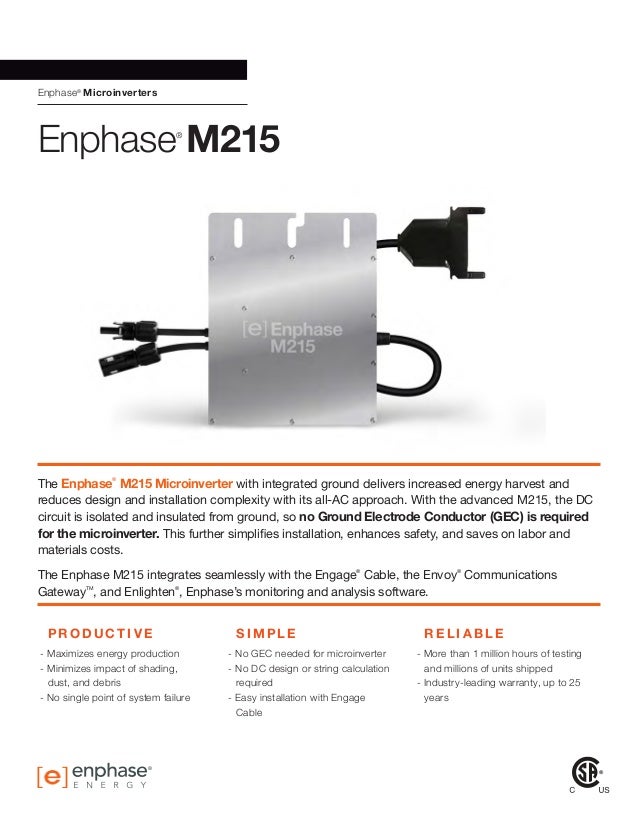 Enphase® Microinverters

Enphase® M215

[e] Enphase
M215

The Enphase® M215 Microinverter with integrated ground delivers increased energy harvest and reduces design and installation complexity with its all-AC approach. With the advanced M215, the DC circuit is isolated and insulated from ground, so no Ground Electrode Conductor (GEC) is required for the microinverter. This further simplifies installation, enhances safety, and saves on labor and materials costs.

The Enphase M215 integrates seamlessly with the Engage® Cable, the Envoy® Communications Gateway™, and Enlighten®, Enphase's monitoring and analysis software.

PRODUCTIVE

- Maximizes energy production
- Minimizes impact of shading, dust, and debris
- No single point of system failure

SIMPLE

- No GEC needed for microinverter
- No DC design or string calculation required
- Easy installation with Engage Cable

RELIABLE

- More than 1 million hours of testing and millions of units shipped
- Industry-leading warranty, up to 25 years

[e] enphase®
ENERGY

C US